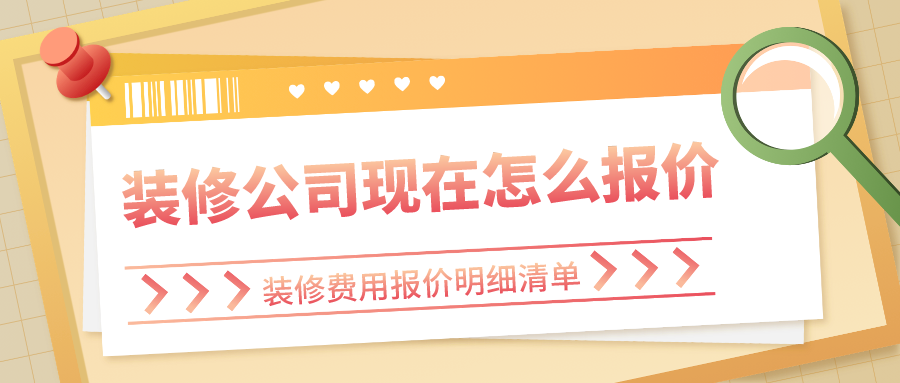 装修公司现在怎么报价

装修费用报价明细清单